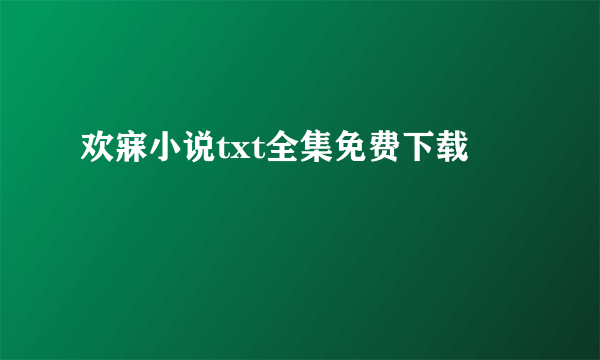 欢寐小说txt全集免费下载